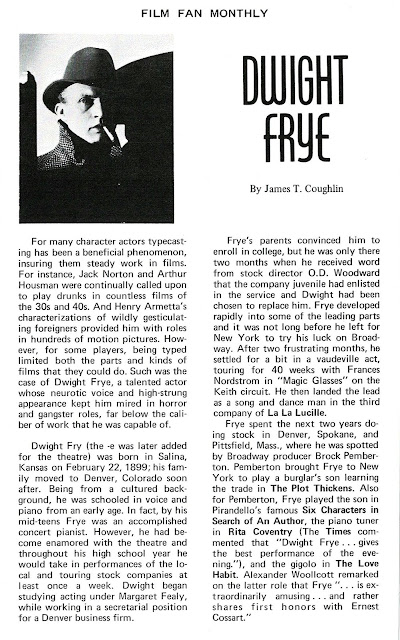 FILM FAN MONTHLY

DWIGHT FRYE

By James T. Coughlin

For many character actors typecasting has been a beneficial phenomenon, insuring them steady work in films. For instance, Jack Norton and Arthur Housman were continually called upon to play drunks in countless films of the 30s and 40s. And Henry Armetta's characterizations of wildly gesticulating foreigners provided him with roles in hundreds of motion pictures. However, for some players, being typed limited both the parts and kinds of films that they could do. Such was the case of Dwight Frye, a talented actor whose neurotic voice and high-strung appearance kept him mired in horror and gangster roles, far below the caliber of work that he was capable of.

Dwight Fry (the -e was later added for the theatre) was born in Salina, Kansas on February 22, 1899; his family moved to Denver, Colorado soon after. Being from a cultured background, he was schooled in voice and piano from an early age. In fact, by his mid-teens Frye was an accomplished concert pianist. However, he had become enamored with the theatre and throughout his high school year he would take in performances of the local and touring stock companies at least once a week. Dwight began studying acting under Margaret Fealy, while working in a secretarial position for a Denver business firm.

Frye's parents convinced him to enroll in college, but he was only there two months when he received word from stock director O.D. Woodward that the company juvenile had enlisted in the service and Dwight had been chosen to replace him. Frye developed rapidly into some of the leading parts and it was not long before he left for New York to try his luck on Broadway. After two frustrating months, he settled for a bit in a vaudeville act, touring for 40 weeks with Frances Nordstrom in "Magic Glasses" on the Keith circuit. He then landed the lead as a song and dance man in the third company of La La Lucille.

Frye spent the next two years doing stock in Denver, Spokane, and Pittsfield, Mass., where he was spotted by Broadway producer Brock Pemberton. Pemberton brought Frye to New York to play a burglar's son learning the trade in The Plot Thickens. Also for Pemberton, Frye played the son in Pirandello's famous Six Characters in Search of An Author, the piano tuner in Rita Coventry (The Times commented that "Dwight Frye . . . gives the best performance of the evening."), and the gigolo in The Love Habit. Alexander Woollcott remarked on the latter role that Frye ". . . is extraordinarily amusing . . . and rather shares first honors with Ernest Cossart."